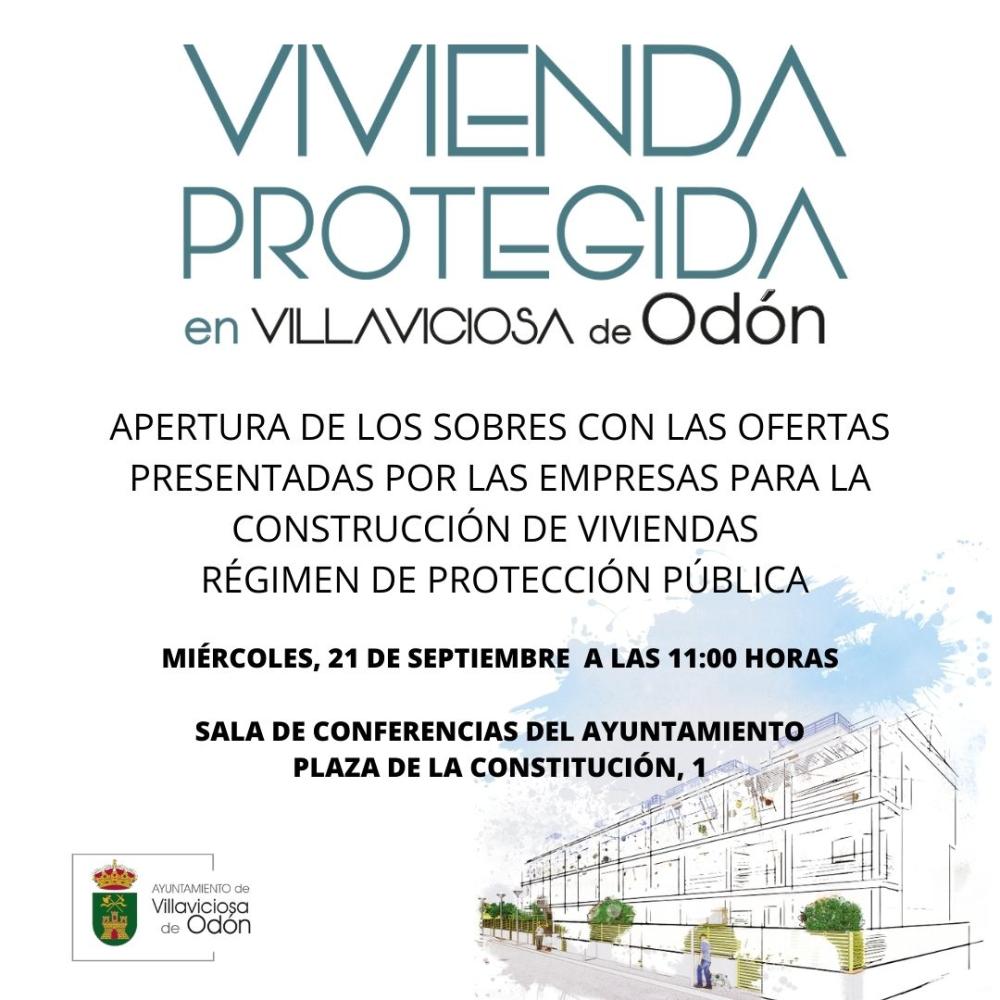 VIVIENDA PROTEGIDA
en VILLAVICIOSA de Odón

APERTURA DE LOS SOBRES CON LAS OFERTAS PRESENTADAS POR LAS EMPRESAS PARA LA CONSTRUCCIÓN DE VIVIENDAS
RÉGIMEN DE PROTECCIÓN PÚBLICA

MIÉRCOLES, 21 DE SEPTIEMBRE A LAS 11:00 HORAS

SALA DE CONFERENCIAS DEL AYUNTAMIENTO
PLAZA DE LA CONSTITUCIÓN, 1

AYUNTAMIENTO de
Villaviciosa
de Odón